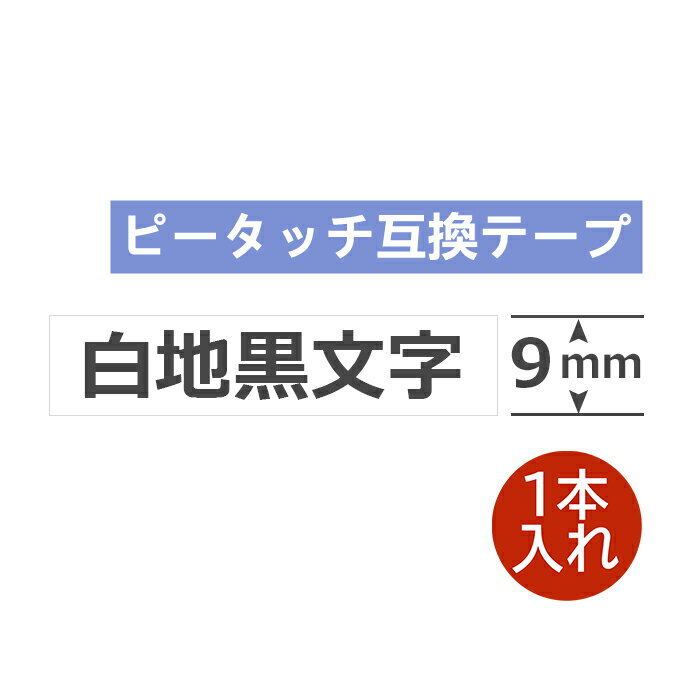 ピータッチ互換テープ

白地黒文字

9mm

1本入れ